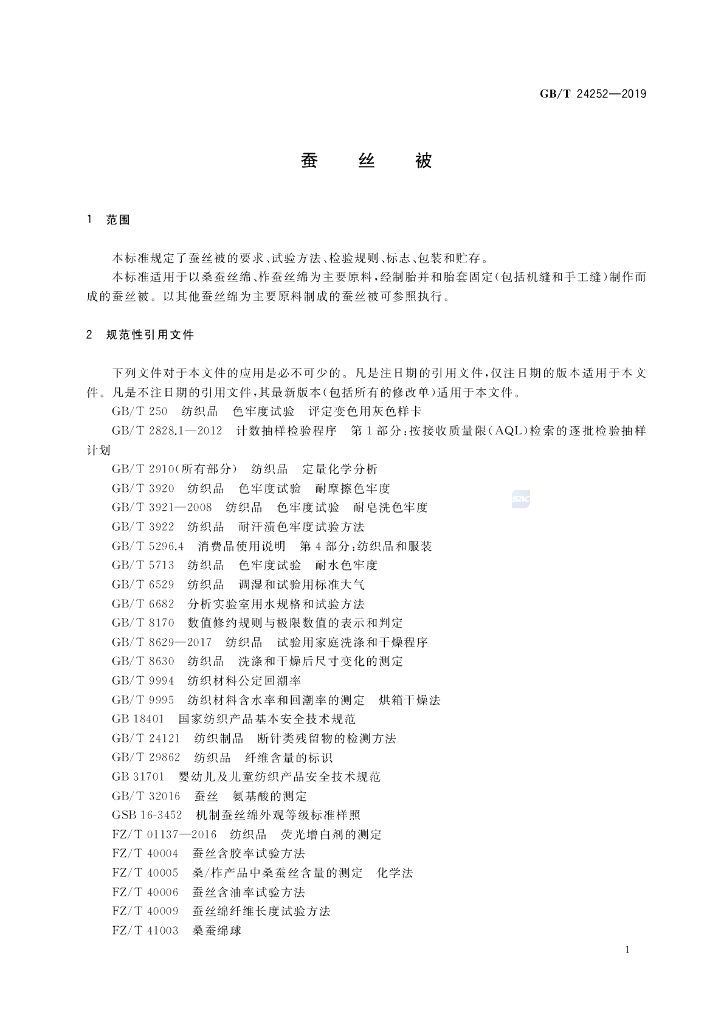 GB/T 24252—2019

蚕　丝　被

1　范围

本标准规定了蚕丝被的要求、试验方法、检验规则、标志、包装和贮存。

本标准适用于以桑蚕丝绵、柞蚕丝绵为主要原料，经制胎并和胎套固定（包括机缝和手工缝）制作而成的蚕丝被。以其他蚕丝绵为主要原料制成的蚕丝被可参照执行。

2　规范性引用文件

下列文件对于本文件的应用是必不可少的。凡是注日期的引用文件，仅注日期的版本适用于本文件。凡是不注日期的引用文件，其最新版本（包括所有的修改单）适用于本文件。

GB/T 250　纺织品　色牢度试验　评定变色用灰色样卡

GB/T 2828.1—2012　计数抽样检验程序　第1部分：按接收质量限（AQL）检索的逐批检验抽样计划

GB/T 2910（所有部分）　纺织品　定量化学分析

GB/T 3920　纺织品　色牢度试验　耐摩擦色牢度

GB/T 3921—2008　纺织品　色牢度试验　耐皂洗色牢度

GB/T 3922　纺织品　耐汗渍色牢度试验方法

GB/T 5296.4　消费品使用说明　第4部分：纺织品和服装

GB/T 5713　纺织品　色牢度试验　耐水色牢度

GB/T 6529　纺织品　调湿和试验用标准大气

GB/T 6682　分析实验室用水规格和试验方法

GB/T 8170　数值修约规则与极限数值的表示和判定

GB/T 8629—2017　纺织品　试验用家庭洗涤和干燥程序

GB/T 8630　纺织品　洗涤和干燥后尺寸变化的测定

GB/T 9994　纺织材料公定回潮率

GB/T 9995　纺织材料含水率和回潮率的测定　烘箱干燥法

GB 18401　国家纺织产品基本安全技术规范

GB/T 24121　纺织制品　断针类残留物的检测方法

GB/T 29862　纺织品　纤维含量的标识

GB 31701　婴幼儿及儿童纺织产品安全技术规范

GB/T 32016　蚕丝　氨基酸的测定

GSB 16-3452　机制蚕丝绵外观等级标准样照

FZ/T 01137—2016　纺织品　荧光增白剂的测定

FZ/T 40004　蚕丝含胶率试验方法

FZ/T 40005　桑/柞产品中桑蚕丝含量的测定　化学法

FZ/T 40006　蚕丝含油率试验方法

FZ/T 40009　蚕丝绵纤维长度试验方法

FZ/T 41003　桑蚕绵球

1